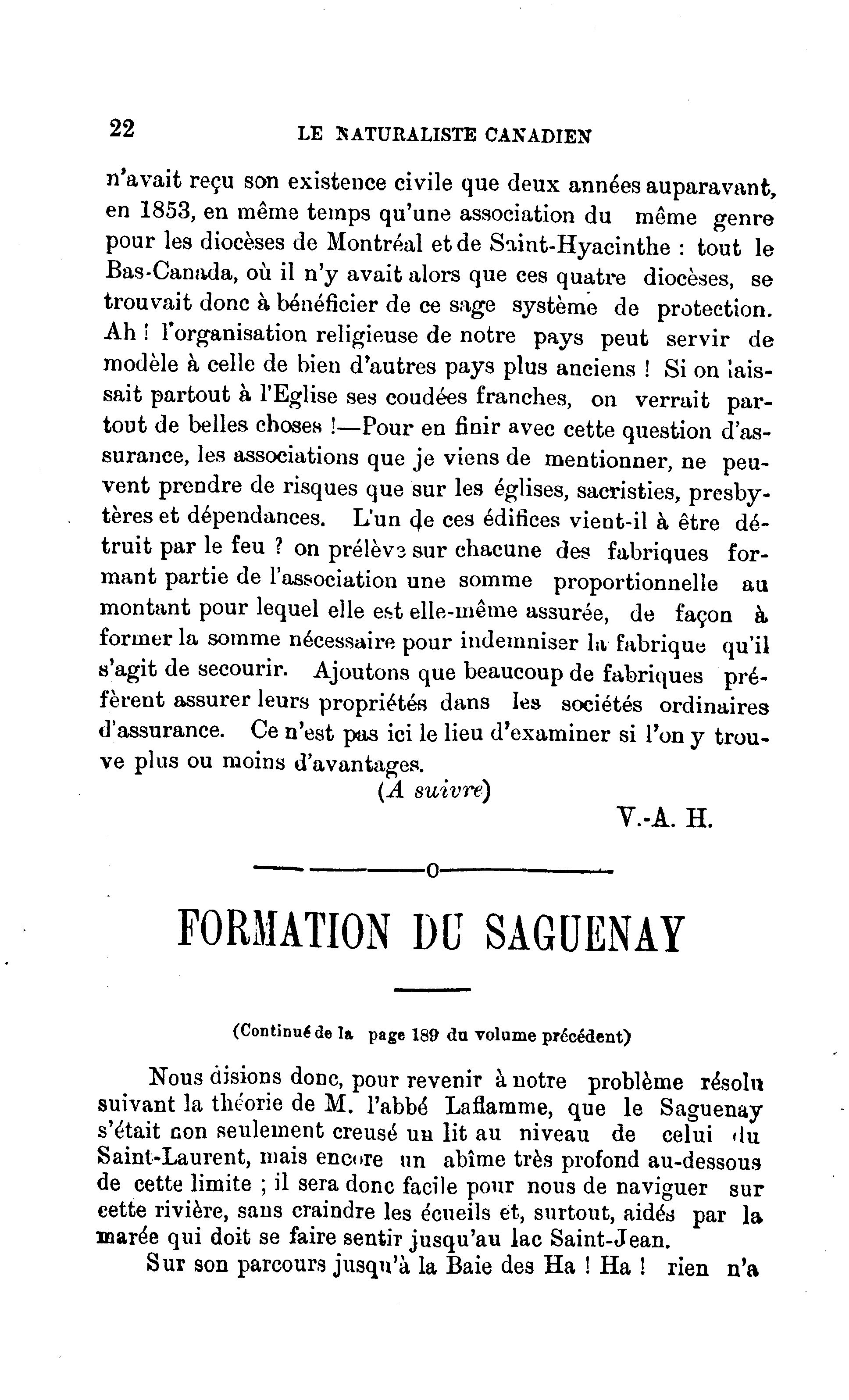 22 LE NATURALISTE CANADIEN

n'avait reçu son existence civile que deux années auparavant, en 1853, en même temps qu'une association du même genre pour les diocèses de Montréal et de Saint-Hyacinthe : tout le Bas-Canada, où il n'y avait alors que ces quatre diocèses, se trouvait donc à bénéficier de ce sage système de protection. Ah ! l'organisation religieuse de notre pays peut servir de modèle à celle de bien d'autres pays plus anciens ! Si on laissait partout à l'Eglise ses coudées franches, on verrait partout de belles choses !—Pour en finir avec cette question d'assurance, les associations que je viens de mentionner, ne peuvent prendre de risques que sur les églises, sacristies, presbytères et dépendances. L'un de ces édifices vient-il à être détruit par le feu ? on prélève sur chacune des fabriques formant partie de l'association une somme proportionnelle au montant pour lequel elle est elle-même assurée, de façon à former la somme nécessaire pour indemniser la fabrique qu'il s'agit de secourir. Ajoutons que beaucoup de fabriques préfèrent assurer leurs propriétés dans les sociétés ordinaires d'assurance. Ce n'est pas ici le lieu d'examiner si l'on y trouve plus ou moins d'avantages.

(A suivre)

V.-A. H.

FORMATION DU SAGUENAY

(Continué de la page 189 du volume précédent)

Nous disions donc, pour revenir à notre problème résolu suivant la théorie de M. l'abbé Laflamme, que le Saguenay s'était non seulement creusé un lit au niveau de celui du Saint-Laurent, mais encore un abîme très profond au-dessous de cette limite ; il sera donc facile pour nous de naviguer sur cette rivière, sans craindre les écueils et, surtout, aidés par la marée qui doit se faire sentir jusqu'au lac Saint-Jean.

Sur son parcours jusqu'à la Baie des Ha ! Ha ! rien n'a